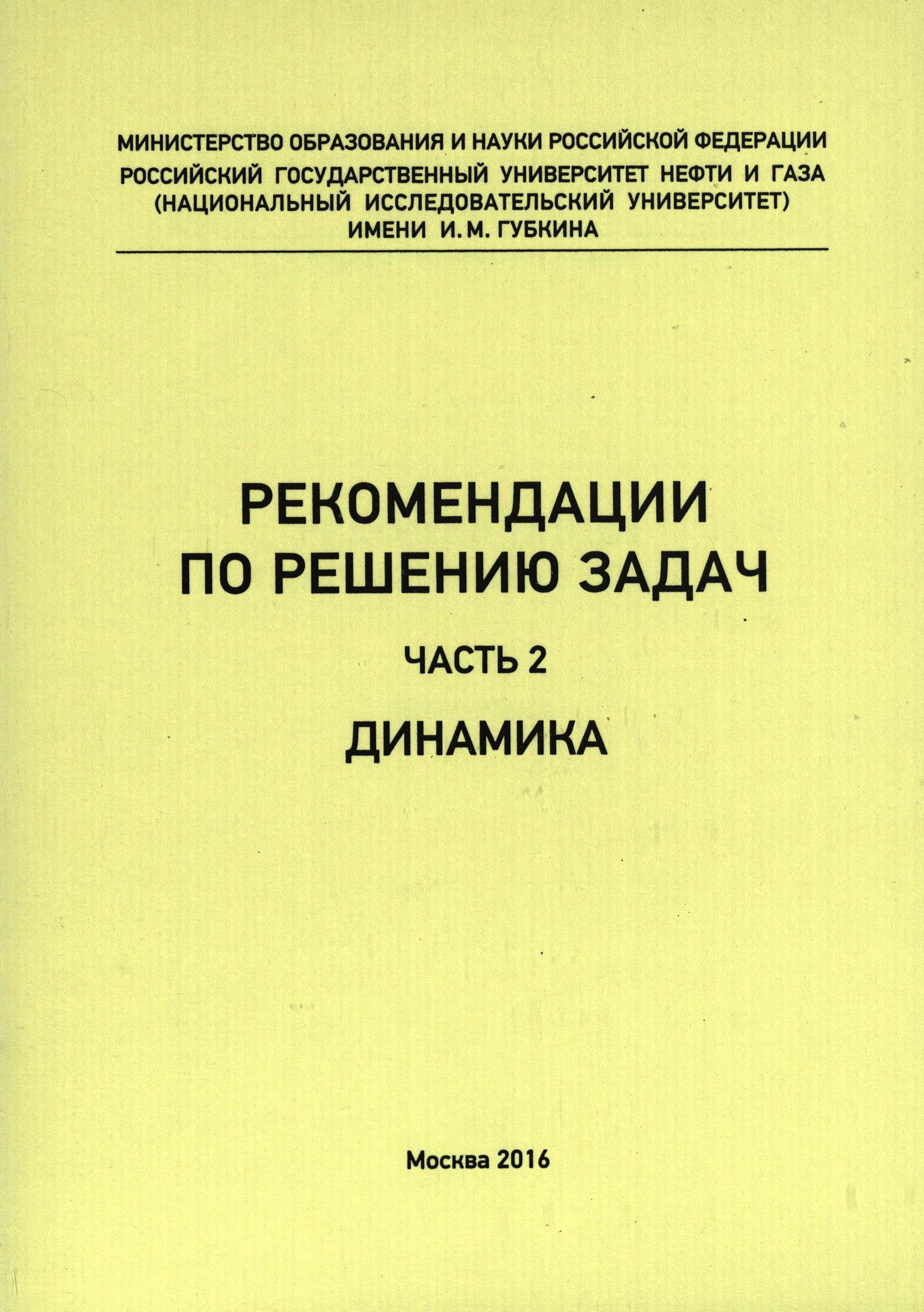 МИНИСТЕРСТВО ОБРАЗОВАНИЯ И НАУКИ РОССИЙСКОЙ ФЕДЕРАЦИИ
РОССИЙСКИЙ ГОСУДАРСТВЕННЫЙ УНИВЕРСИТЕТ НЕФТИ И ГАЗА
(НАЦИОНАЛЬНЫЙ ИССЛЕДОВАТЕЛЬСКИЙ УНИВЕРСИТЕТ)
ИМЕНИ И. М. ГУБКИНА

РЕКОМЕНДАЦИИ
ПО РЕШЕНИЮ ЗАДАЧ

ЧАСТЬ 2

ДИНАМИКА

Москва 2016